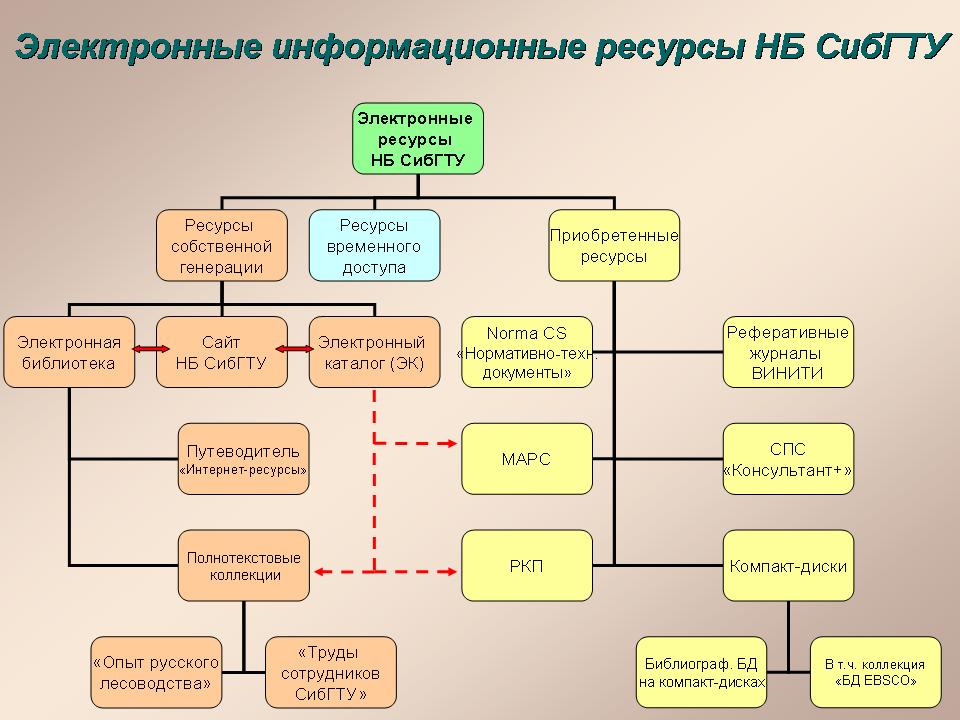 Электронные информационные ресурсы НБ СибГТУ

Электронные ресурсы НБ СибГТУ

Ресурсы собственной генерации

Ресурсы временного доступа

Приобретенные ресурсы

Электронная библиотека

Сайт НБ СибГТУ

Электронный каталог (ЭК)

Norma CS «Нормативно-техн. документы»

Реферативные журналы ВИНИТИ

Путеводитель «Интернет-ресурсы»

МАРС

СПС «Консультант+»

Полнотекстовые коллекции

РКП

Компакт-диски

«Опыт русского лесоводства»

«Труды сотрудников СибГТУ»

Библиограф. БД на компакт-дисках

В т.ч. коллекция «БД EBSCO»